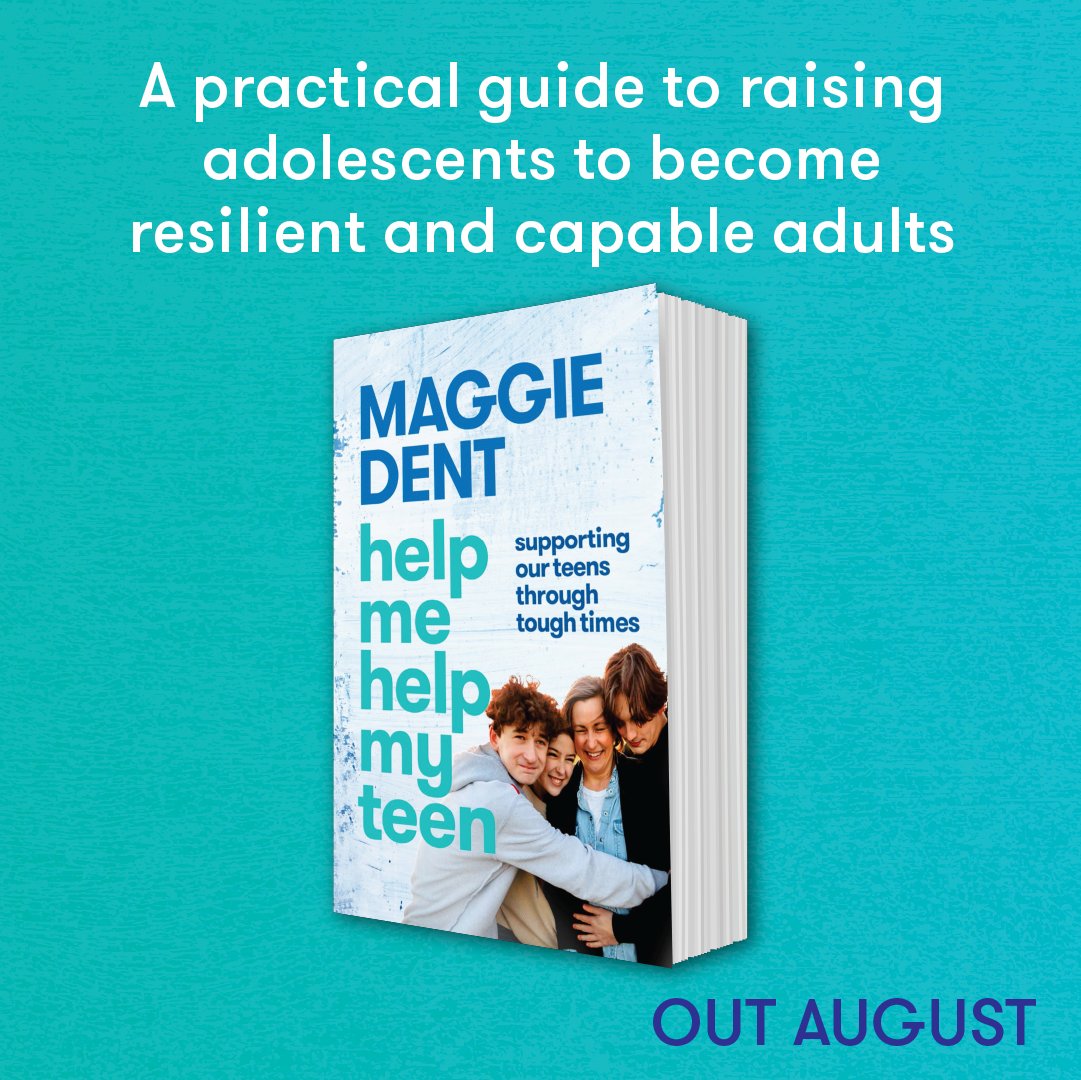 A practical guide to raising adolescents to become resilient and capable adults

MAGGIE DENT

help me help my teen

supporting our teens through tough times

OUT AUGUST